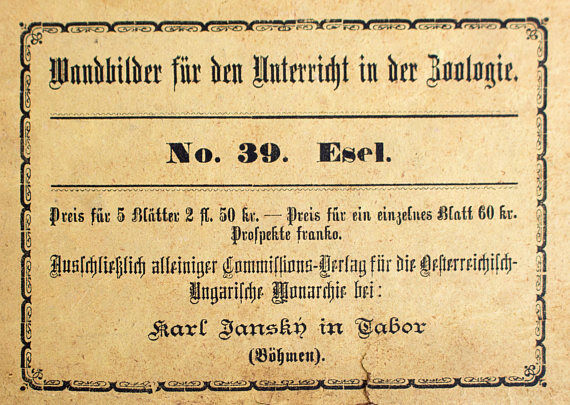 Wandbilder für den Unterricht in der Zoologie.

No. 39. Esel.

Preis für 5 Blätter 2 fl. 50 kr. — Preis für ein einzelnes Blatt 60 kr. Prospekte franko.

Ausschließlich alleiniger Commissions-Verlag für die Oesterreichisch-Ungarische Monarchie bei:

Karl Janský in Tabor (Böhmen).